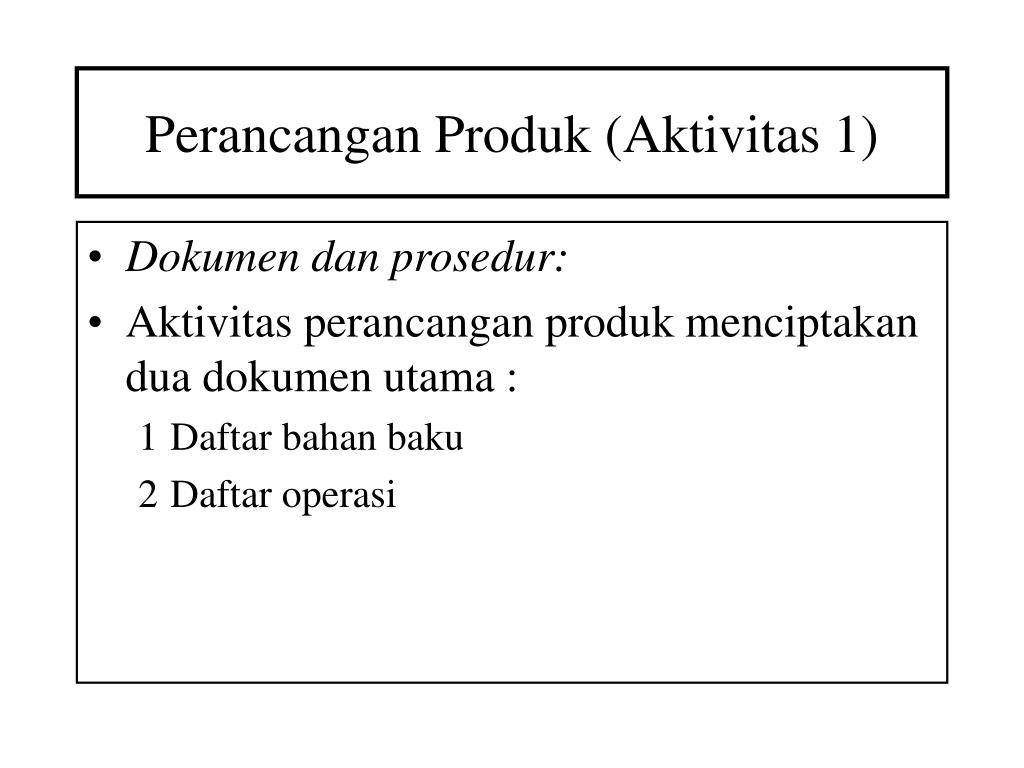 Perancangan Produk (Aktivitas 1)

• Dokumen dan prosedur:
• Aktivitas perancangan produk menciptakan dua dokumen utama :
1 Daftar bahan baku
2 Daftar operasi